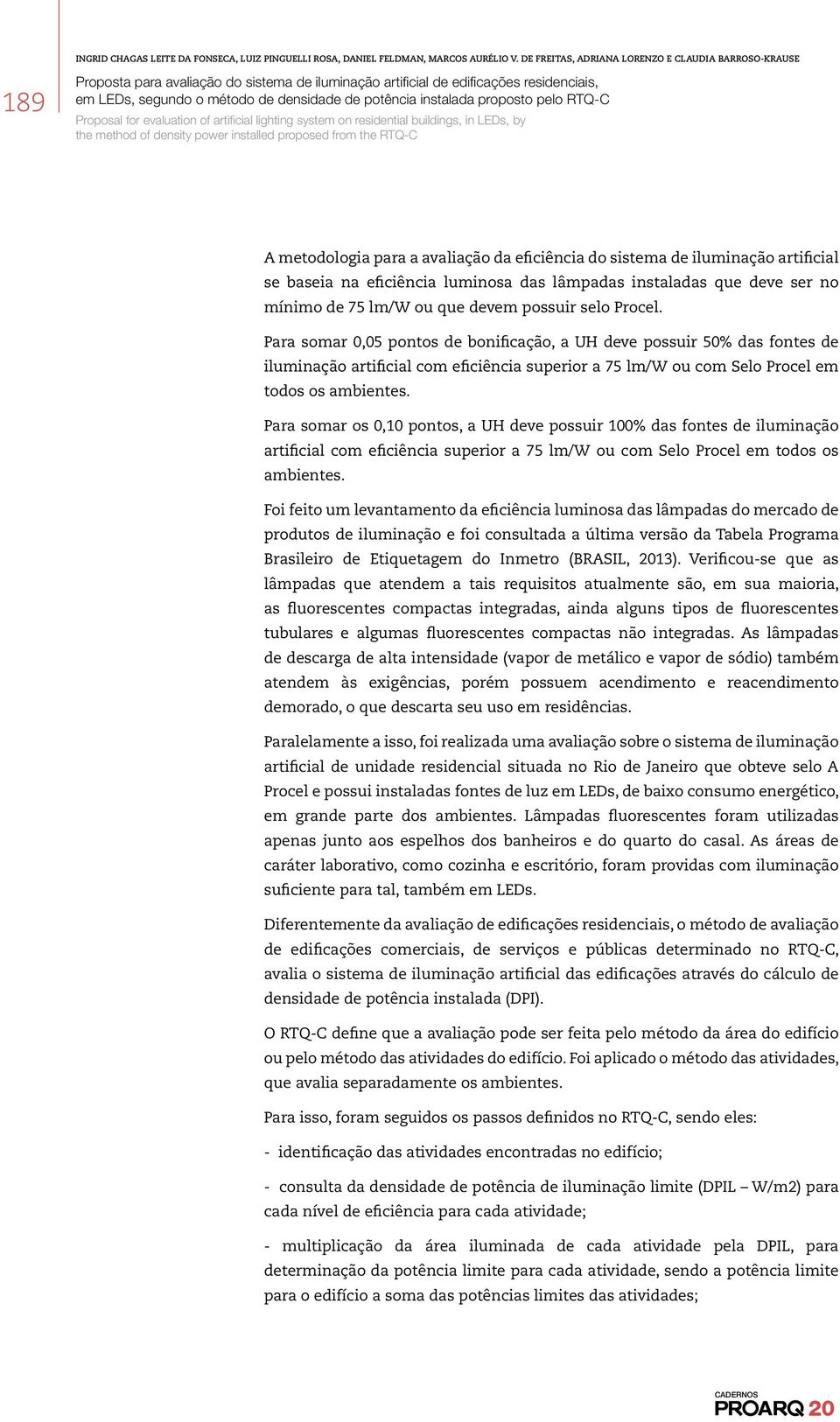 189

INGRID CHAGAS LEITE DA FONSECA, LUIZ PINGUELLI ROSA, DANIEL FELDMAN, MARCOS AURÉLIO V. DE FREITAS, ADRIANA LORENZO E CLAUDIA BARROSO-KRAUSE

Proposta para avaliação do sistema de iluminação artificial de edificações residenciais, em LEDs, segundo o método de densidade de potência instalada proposto pelo RTQ-C

Proposal for evaluation of artificial lighting system on residential buildings, in LEDs, by the method of density power installed proposed from the RTQ-C

A metodologia para a avaliação da eficiência do sistema de iluminação artificial se baseia na eficiência luminosa das lâmpadas instaladas que deve ser no mínimo de 75 lm/W ou que devem possuir selo Procel.

Para somar 0,05 pontos de bonificação, a UH deve possuir 50% das fontes de iluminação artificial com eficiência superior a 75 lm/W ou com Selo Procel em todos os ambientes.

Para somar os 0,10 pontos, a UH deve possuir 100% das fontes de iluminação artificial com eficiência superior a 75 lm/W ou com Selo Procel em todos os ambientes.

Foi feito um levantamento da eficiência luminosa das lâmpadas do mercado de produtos de iluminação e foi consultada a última versão da Tabela Programa Brasileiro de Etiquetagem do Inmetro (BRASIL, 2013). Verificou-se que as lâmpadas que atendem a tais requisitos atualmente são, em sua maioria, as fluorescentes compactas integradas, ainda alguns tipos de fluorescentes tubulares e algumas fluorescentes compactas não integradas. As lâmpadas de descarga de alta intensidade (vapor de metálico e vapor de sódio) também atendem às exigências, porém possuem acendimento e reacendimento demorado, o que descarta seu uso em residências.

Paralelamente a isso, foi realizada uma avaliação sobre o sistema de iluminação artificial de unidade residencial situada no Rio de Janeiro que obteve selo A Procel e possui instaladas fontes de luz em LEDs, de baixo consumo energético, em grande parte dos ambientes. Lâmpadas fluorescentes foram utilizadas apenas junto aos espelhos dos banheiros e do quarto do casal. As áreas de caráter laborativo, como cozinha e escritório, foram providas com iluminação suficiente para tal, também em LEDs.

Diferentemente da avaliação de edificações residenciais, o método de avaliação de edificações comerciais, de serviços e públicas determinado no RTQ-C, avalia o sistema de iluminação artificial das edificações através do cálculo de densidade de potência instalada (DPI).

O RTQ-C define que a avaliação pode ser feita pelo método da área do edifício ou pelo método das atividades do edifício. Foi aplicado o método das atividades, que avalia separadamente os ambientes.

Para isso, foram seguidos os passos definidos no RTQ-C, sendo eles:

- identificação das atividades encontradas no edifício;

- consulta da densidade de potência de iluminação limite (DPIL – W/m2) para cada nível de eficiência para cada atividade;

- multiplicação da área iluminada de cada atividade pela DPIL, para determinação da potência limite para cada atividade, sendo a potência limite para o edifício a soma das potências limites das atividades;

CADERNOS
PROARQ 20